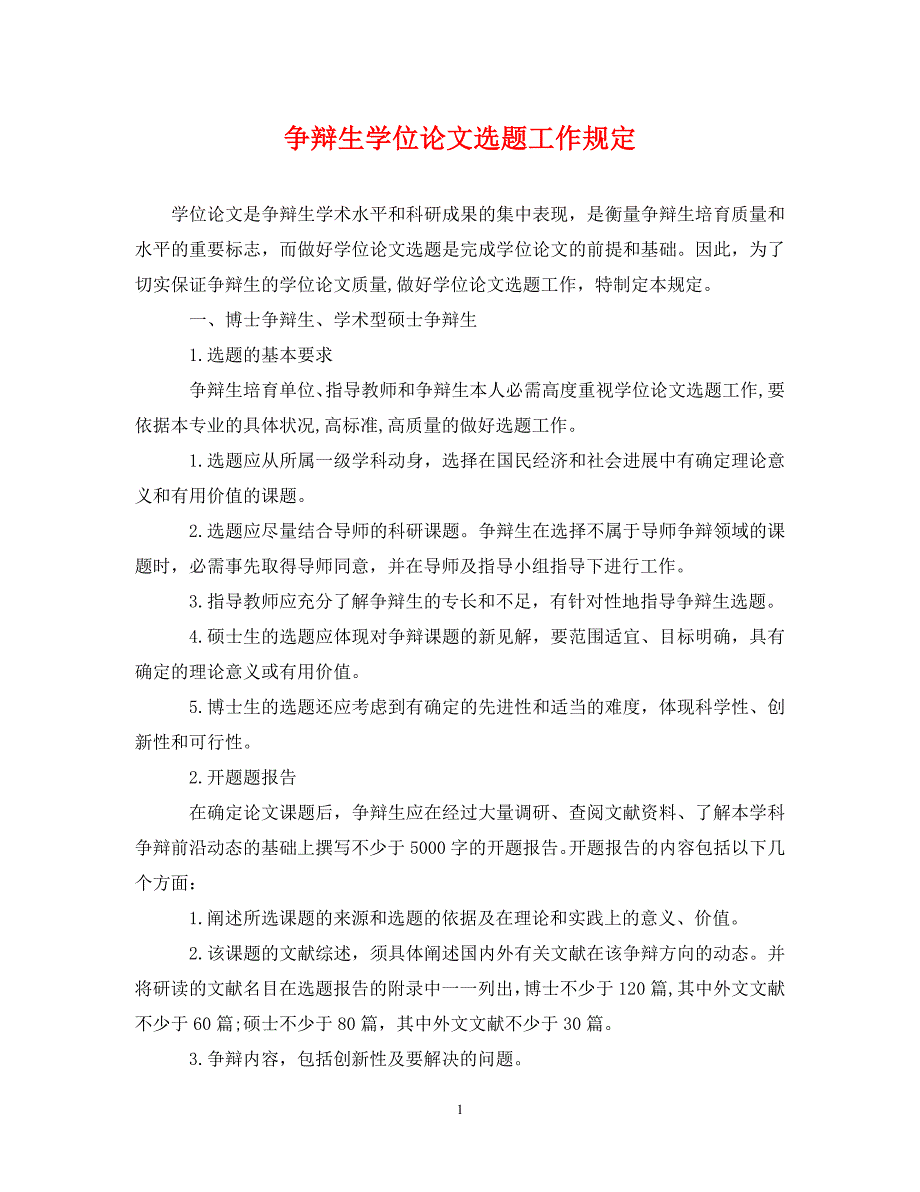 争辩生学位论文选题工作规定

学位论文是争辩生学术水平和科研成果的集中表现，是衡量争辩生培育质量和水平的重要标志，而做好学位论文选题是完成学位论文的前提和基础。因此，为了切实保证争辩生的学位论文质量,做好学位论文选题工作，特制定本规定。

一、博士争辩生、学术型硕士争辩生

1.选题的基本要求

争辩生培育单位、指导教师和争辩生本人必需高度重视学位论文选题工作,要依据本专业的具体状况,高标准,高质量的做好选题工作。

1.选题应从所属一级学科动身，选择在国民经济和社会进展中有确定理论意义和有用价值的课题。

2.选题应尽量结合导师的科研课题。争辩生在选择不属于导师争辩领域的课题时，必需事先取得导师同意，并在导师及指导小组指导下进行工作。

3.指导教师应充分了解争辩生的专长和不足，有针对性地指导争辩生选题。

4.硕士生的选题应体现对争辩课题的新见解，要范围适宜、目标明确，具有确定的理论意义或有用价值。

5.博士生的选题还应考虑到有确定的先进性和适当的难度，体现科学性、创新性和可行性。

2.开题题报告

在确定论文课题后，争辩生应在经过大量调研、查阅文献资料、了解本学科争辩前沿动态的基础上撰写不少于5000字的开题报告。开题报告的内容包括以下几个方面：

1.阐述所选课题的来源和选题的依据及在理论和实践上的意义、价值。

2.该课题的文献综述，须具体阐述国内外有关文献在该争辩方向的动态。并将研读的文献名目在选题报告的附录中一一列出，博士不少于120篇,其中外文文献不少于60篇;硕士不少于80篇，其中外文文献不少于30篇。

3.争辩内容，包括创新性及要解决的问题。

1